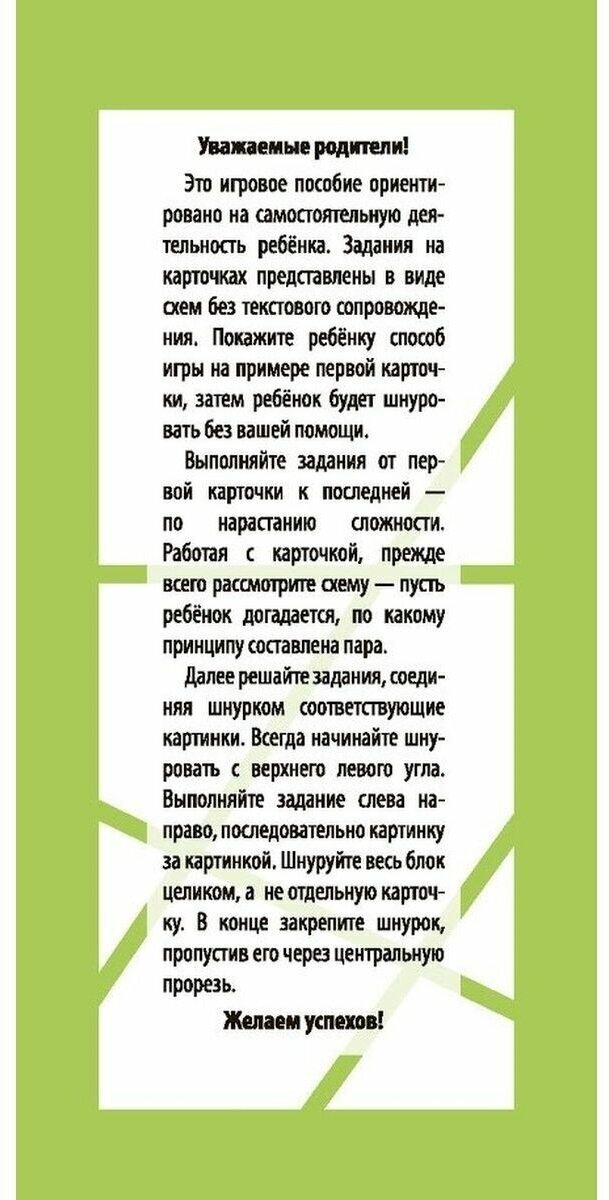 Уважаемые родители!

Это игровое пособие ориентировано на самостоятельную деятельность ребёнка. Задания на карточках представлены в виде схем без текстового сопровождения. Покажите ребёнку способ игры на примере первой карточки, затем ребёнок будет шнуровать без вашей помощи.

Выполняйте задания от первой карточки к последней — по нарастанию сложности. Работая с карточкой, прежде всего рассмотрите схему — пусть ребёнок догадается, по какому принципу составлена пара.

Далее решайте задания, соединяя шнурком соответствующие картинки. Всегда начинайте шнуровать с верхнего левого угла. Выполняйте задание слева направо, последовательно картинку за картинкой. Шнуруйте весь блок целиком, а не отдельную карточку. В конце закрепите шнурок, пропустив его через центральную прорезь.

Желаем успехов!